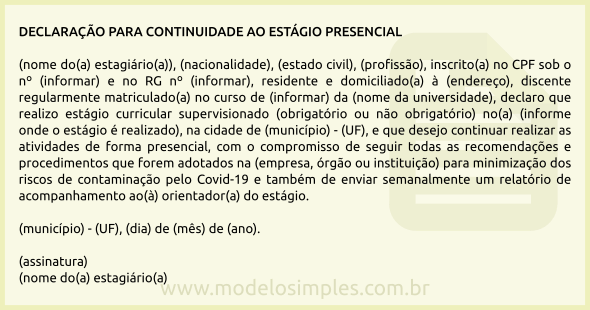 DECLARAÇÃO PARA CONTINUIDADE AO ESTÁGIO PRESENCIAL

(nome do(a) estagiário(a)), (nacionalidade), (estado civil), (profissão), inscrito(a) no CPF sob o nº (informar) e no RG nº (informar), residente e domiciliado(a) à (endereço), discente regularmente matriculado(a) no curso de (informar) da (nome da universidade), declaro que realizo estágio curricular supervisionado (obrigatório ou não obrigatório) no(a) (informe onde o estágio é realizado), na cidade de (município) - (UF), e que desejo continuar realizar as atividades de forma presencial, com o compromisso de seguir todas as recomendações e procedimentos que forem adotados na (empresa, órgão ou instituição) para minimização dos riscos de contaminação pelo Covid-19 e também de enviar semanalmente um relatório de acompanhamento ao(à) orientador(a) do estágio.

(município) - (UF), (dia) de (mês) de (ano).

(assinatura)
(nome do(a) estagiário(a)

www.modelosimples.com.br